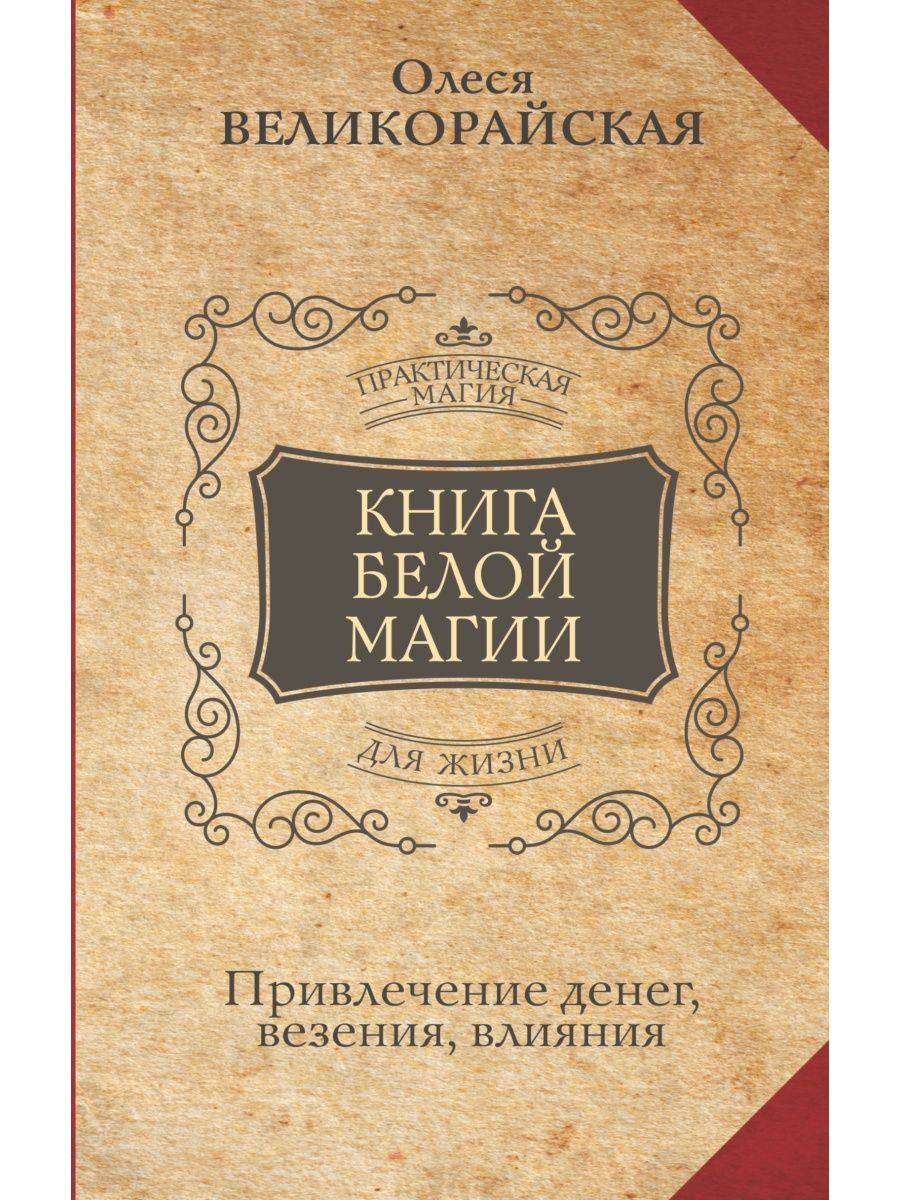 Олеся
ВЕЛИКОРАЙСКАЯ

ПРАКТИЧЕСКАЯ
МАГИЯ

КНИГА
БЕЛОЙ
МАГИИ

ДЛЯ ЖИЗНИ

Привлечение денег,
везения, влияния